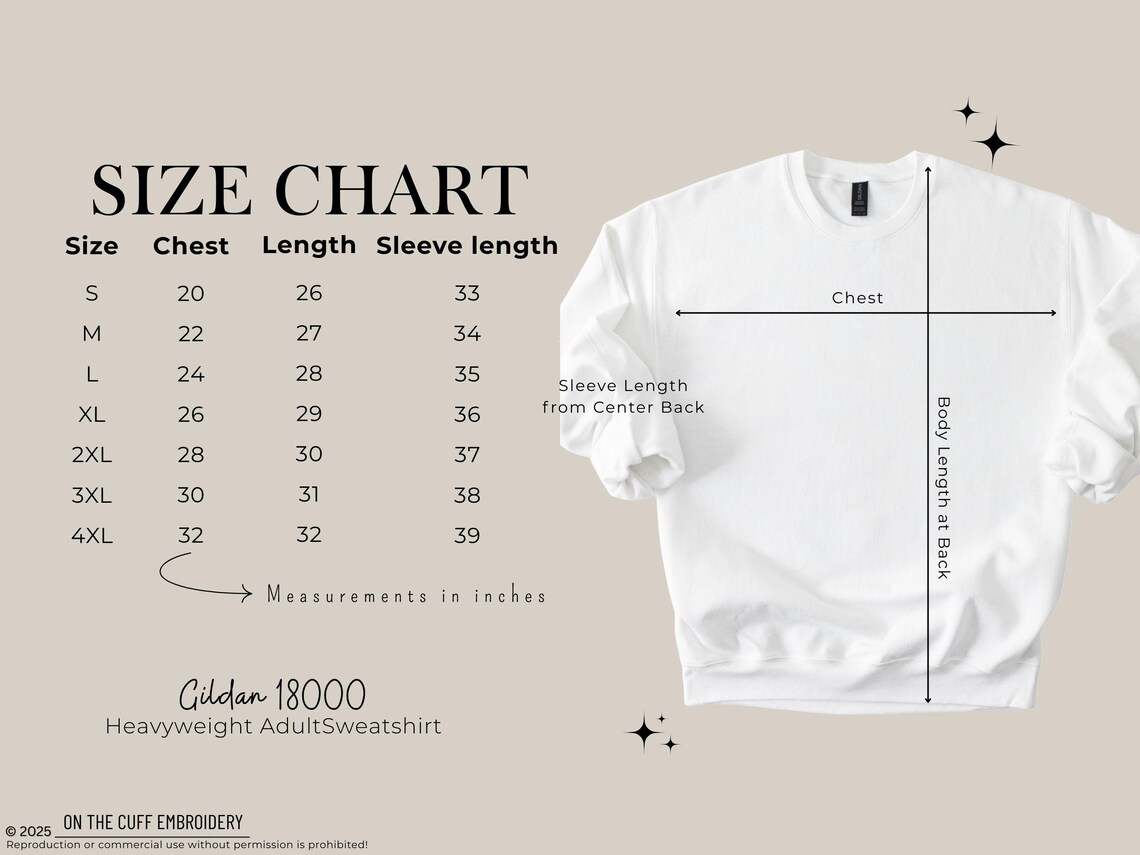 SIZE CHART

| Size | Chest | Length | Sleeve length |
|---|---|---|---|
| S | 20 | 26 | 33 |
| M | 22 | 27 | 34 |
| L | 24 | 28 | 35 |
| XL | 26 | 29 | 36 |
| 2XL | 28 | 30 | 37 |
| 3XL | 30 | 31 | 38 |
| 4XL | 32 | 32 | 39 |

Measurements in inches

Gildan 18000
Heavyweight AdultSweatshirt

Chest

Sleeve Length from Center Back

Body Length at Back

© 2025 ON THE CUFF EMBROIDERY
Reproduction or commercial use without permission is prohibited!